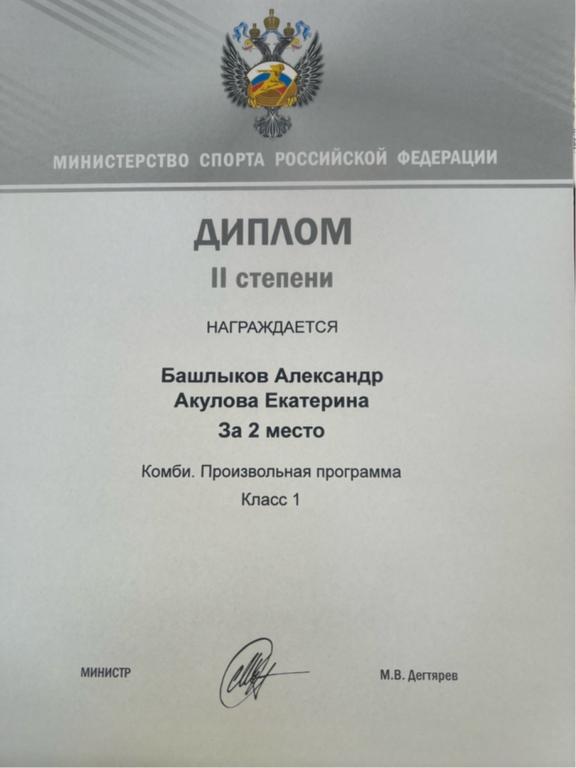 МИНИСТЕРСТВО СПОРТА РОССИЙСКОЙ ФЕДЕРАЦИИ

ДИПЛОМ

II степени

НАГРАЖДАЕТСЯ

Башлыков Александр
Акулова Екатерина
За 2 место

Комби. Произвольная программа
Класс 1

МИНИСТР

М.В. Дегтярев